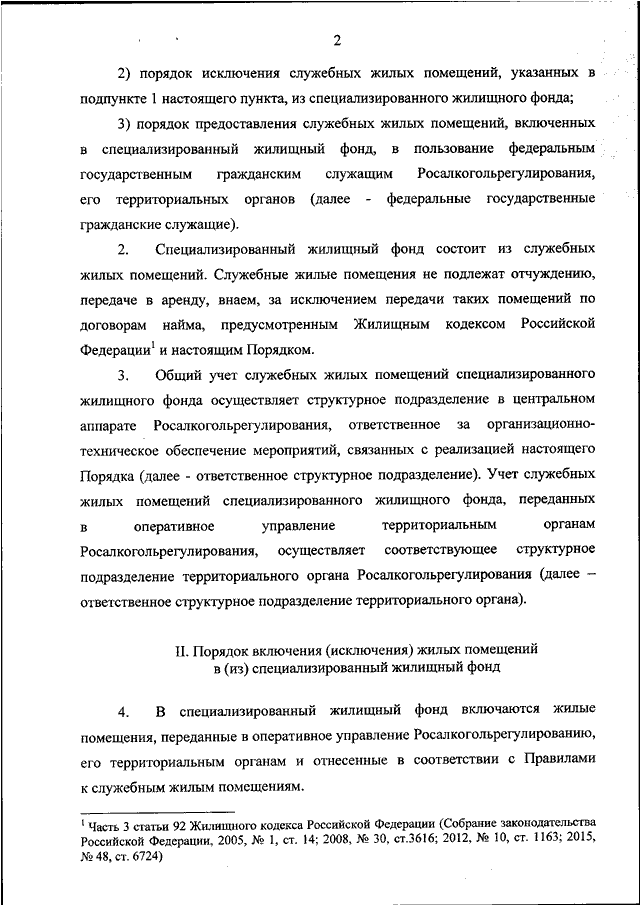 2

2) порядок исключения служебных жилых помещений, указанных в подпункте 1 настоящего пункта, из специализированного жилищного фонда;

3) порядок предоставления служебных жилых помещений, включенных в специализированный жилищный фонд, в пользование федеральным государственным гражданским служащим Росалкогольрегулирования, его территориальных органов (далее - федеральные государственные гражданские служащие).

2. Специализированный жилищный фонд состоит из служебных жилых помещений. Служебные жилые помещения не подлежат отчуждению, передаче в аренду, внаем, за исключением передачи таких помещений по договорам найма, предусмотренным Жилищным кодексом Российской Федерации$^1$ и настоящим Порядком.

3. Общий учет служебных жилых помещений специализированного жилищного фонда осуществляет структурное подразделение в центральном аппарате Росалкогольрегулирования, ответственное за организационно-техническое обеспечение мероприятий, связанных с реализацией настоящего Порядка (далее - ответственное структурное подразделение). Учет служебных жилых помещений специализированного жилищного фонда, переданных в оперативное управление территориальным органам Росалкогольрегулирования, осуществляет соответствующее структурное подразделение территориального органа Росалкогольрегулирования (далее – ответственное структурное подразделение территориального органа).

II. Порядок включения (исключения) жилых помещений в (из) специализированный жилищный фонд

4. В специализированный жилищный фонд включаются жилые помещения, переданные в оперативное управление Росалкогольрегулированию, его территориальным органам и отнесенные в соответствии с Правилами к служебным жилым помещениям.

$^1$ Часть 3 статьи 92 Жилищного кодекса Российской Федерации (Собрание законодательства Российской Федерации, 2005, № 1, ст. 14; 2008, № 30, ст.3616; 2012, № 10, ст. 1163; 2015, № 48, ст. 6724)